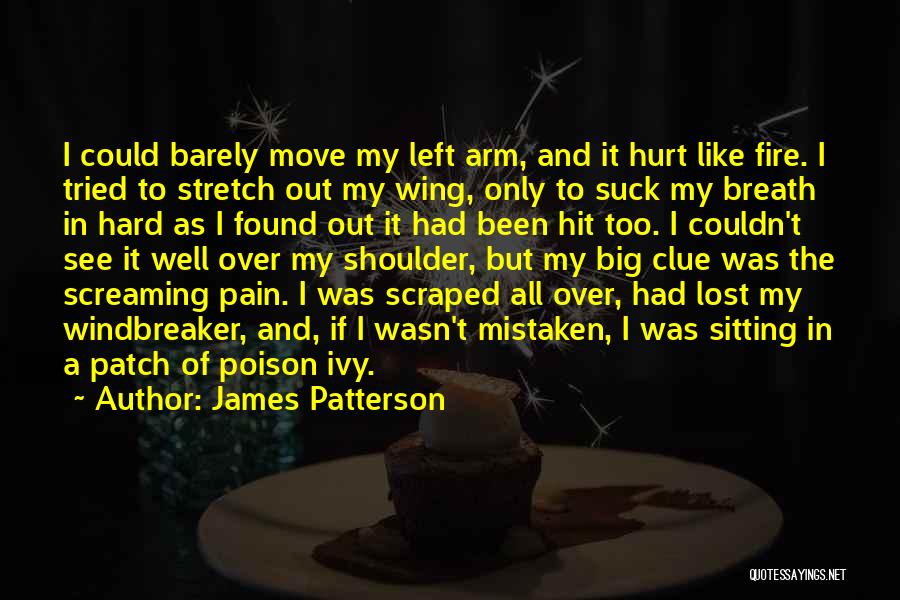 I could barely move my left arm, and it hurt like fire. I tried to stretch out my wing, only to suck my breath in hard as I found out it had been hit too. I couldn't see it well over my shoulder, but my big clue was the screaming pain. I was scraped all over, had lost my windbreaker, and, if I wasn't mistaken, I was sitting in a patch of poison ivy.

~ Author: James Patterson

QUOTESSAYINGS.NET